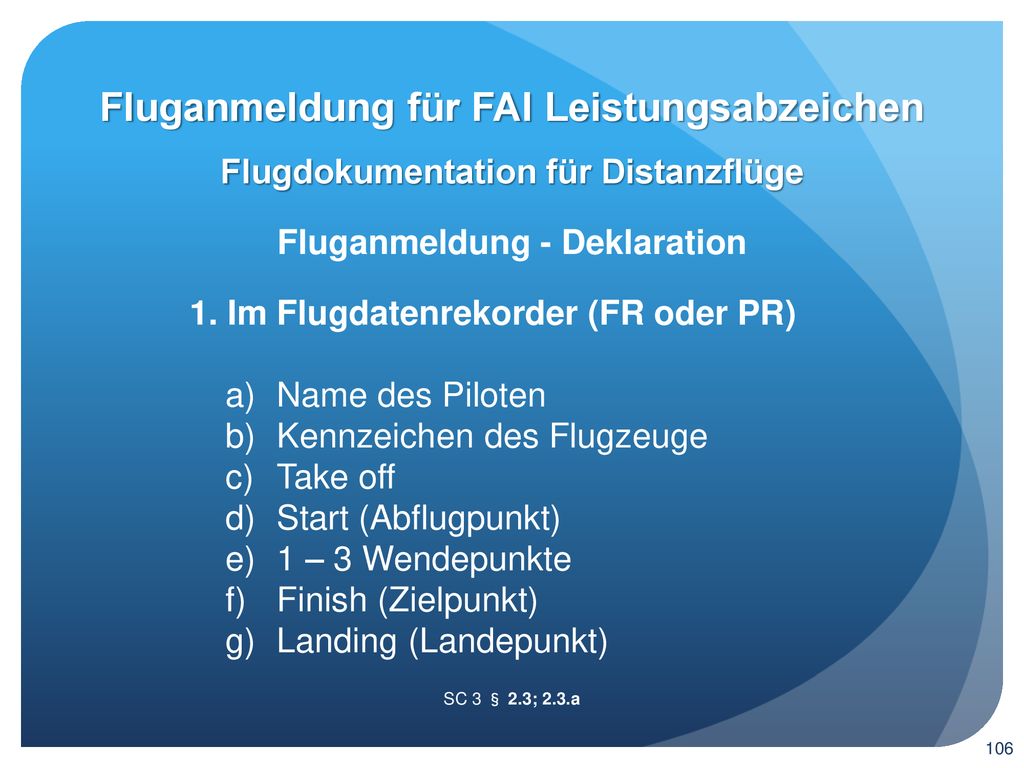 Fluganmeldung für FAI Leistungsabzeichen

Flugdokumentation für Distanzflüge

Fluganmeldung - Deklaration

1. Im Flugdatenrekorder (FR oder PR)

a) Name des Piloten
b) Kennzeichen des Flugzeuge
c) Take off
d) Start (Abflugpunkt)
e) 1 – 3 Wendepunkte
f) Finish (Zielpunkt)
g) Landing (Landepunkt)

SC 3 § 2.3; 2.3.a

106